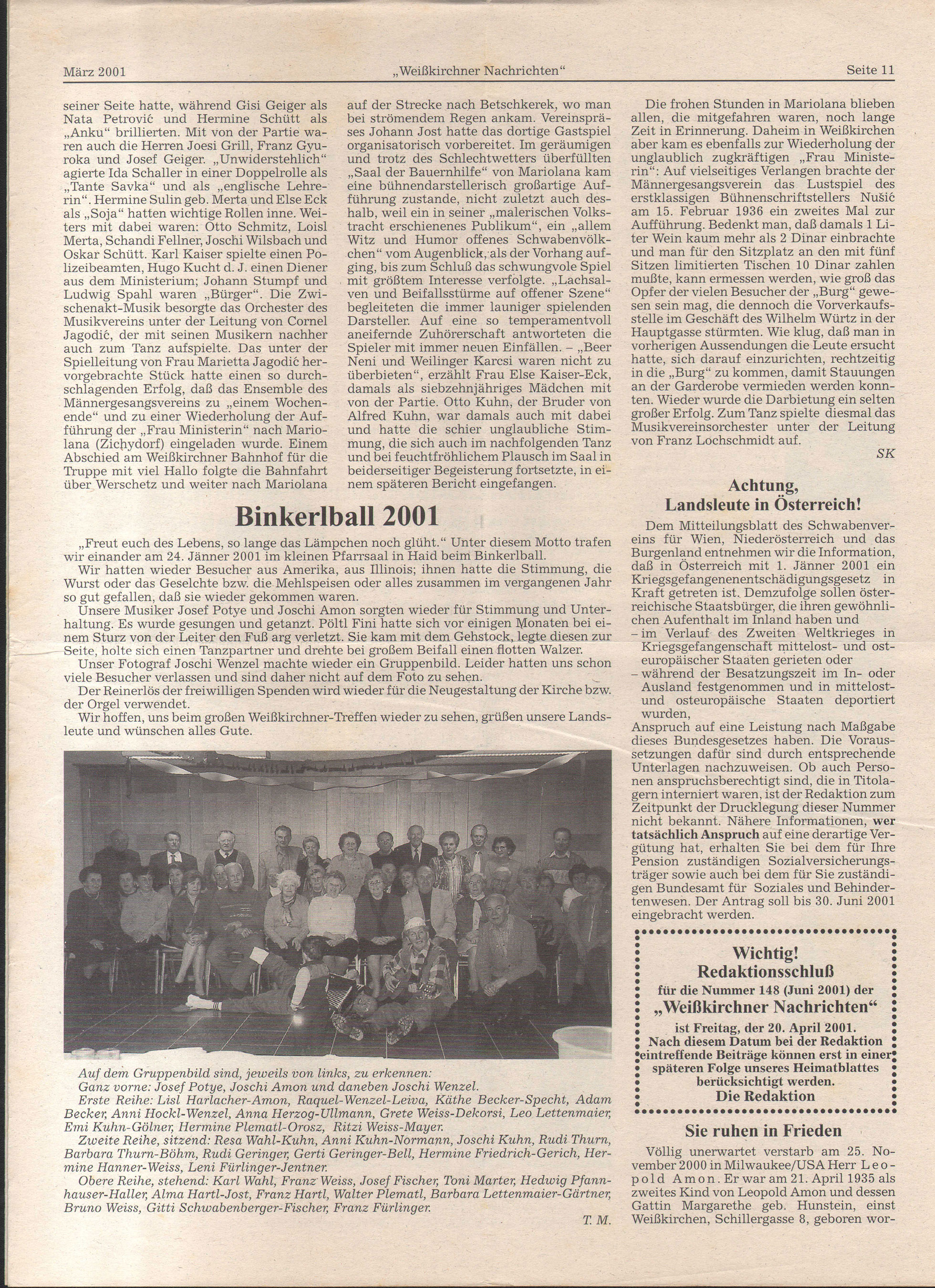 März 2001 „Weißkirchner Nachrichten" Seite 11

seiner Seite hatte, während Gisi Geiger als Nata Petrović und Hermine Schütt als „Anku" brillierten. Mit von der Partie waren auch die Herren Joesi Grill, Franz Gyuroka und Josef Geiger. „Unwiderstehlich" agierte Ida Schaller in einer Doppelrolle als „Tante Savka" und als „englische Lehrerin". Hermine Sulin geb. Merta und Else Eck als „Soja" hatten wichtige Rollen inne. Weiters mit dabei waren: Otto Schmitz, Loisl Merta, Schandi Fellner, Joschi Wilsbach und Oskar Schütt. Karl Kaiser spielte einen Polizeibeamten, Hugo Kucht d. J. einen Diener aus dem Ministerium; Johann Stumpf und Ludwig Spahl waren „Bürger". Die Zwischenakt-Musik besorgte das Orchester des Musikvereins unter der Leitung von Cornel Jagodić, der mit seinen Musikern nachher auch zum Tanz aufspielte. Das unter der Spielleitung von Frau Marietta Jagodić hervorgebrachte Stück hatte einen so durchschlagenden Erfolg, daß das Ensemble des Männergesangsvereins zu „einem Wochenende" und zu einer Wiederholung der Aufführung der „Frau Ministerin" nach Mariolana (Zichydorf) eingeladen wurde. Einem Abschied am Weißkirchner Bahnhof für die Truppe mit viel Hallo folgte die Bahnfahrt über Werschetz und weiter nach Mariolana auf der Strecke nach Betschkerek, wo man bei strömendem Regen ankam. Vereinspräses Johann Jost hatte das dortige Gastspiel organisatorisch vorbereitet. Im geräumigen und trotz des Schlechtwetters überfüllten „Saal der Bauernhilfe" von Mariolana kam eine bühnendarstellerisch großartige Aufführung zustande, nicht zuletzt auch deshalb, weil ein in seiner „malerischen Volkstracht erschienenes Publikum", ein „allem Witz und Humor offenes Schwabenvölkchen" vom Augenblick, als der Vorhang aufging, bis zum Schluß das schwungvole Spiel mit größtem Interesse verfolgte. „Lachsalven und Beifallsstürme auf offener Szene" begleiteten die immer launiger spielenden Darsteller. Auf eine so temperamentvoll aneifernde Zuhörerschaft antworteten die Spieler mit immer neuen Einfällen. – „Beer Neni und Weilinger Karcsi waren nicht zu überbieten", erzählt Frau Else Kaiser-Eck, damals als siebzehnjähriges Mädchen mit von der Partie. Otto Kuhn, der Bruder von Alfred Kuhn, war damals auch mit dabei und hatte die schier unglaubliche Stimmung, die sich auch im nachfolgenden Tanz und bei feuchtfröhlichem Plausch im Saal in beiderseitiger Begeisterung fortsetzte, in einem späteren Bericht eingefangen.

Die frohen Stunden in Mariolana blieben allen, die mitgefahren waren, noch lange Zeit in Erinnerung. Daheim in Weißkirchen aber kam es ebenfalls zur Wiederholung der unglaublich zugkräftigen „Frau Ministerin": Auf vielseitiges Verlangen brachte der Männergesangsverein das Lustspiel des erstklassigen Bühnenschriftstellers Nušić am 15. Februar 1936 ein zweites Mal zur Aufführung. Bedenkt man, daß damals 1 Liter Wein kaum mehr als 2 Dinar einbrachte und man für den Sitzplatz an den mit fünf Sitzen limitierten Tischen 10 Dinar zahlen mußte, kann ermessen werden, wie groß das Opfer der vielen Besucher der „Burg" gewesen sein mag, die dennoch die Vorverkaufsstelle im Geschäft des Wilhelm Würtz in der Hauptgasse stürmten. Wie klug, daß man in vorherigen Aussendungen die Leute ersucht hatte, sich darauf einzurichten, rechtzeitig in die „Burg" zu kommen, damit Stauungen an der Garderobe vermieden werden konnten. Wieder wurde die Darbietung ein selten großer Erfolg. Zum Tanz spielte diesmal das Musikvereinsorchester unter der Leitung von Franz Lochschmidt auf.

SK

Binkerlball 2001

„Freut euch des Lebens, so lange das Lämpchen noch glüht." Unter diesem Motto trafen wir einander am 24. Jänner 2001 im kleinen Pfarrsaal in Haid beim Binkerlball.

Wir hatten wieder Besucher aus Amerika, aus Illinois; ihnen hatte die Stimmung, die Wurst oder das Geselchte bzw. die Mehlspeisen oder alles zusammen im vergangenen Jahr so gut gefallen, daß sie wieder gekommen waren.

Unsere Musiker Josef Potye und Joschi Amon sorgten wieder für Stimmung und Unterhaltung. Es wurde gesungen und getanzt. Pöltl Fini hatte sich vor einigen Monaten bei einem Sturz von der Leiter den Fuß arg verletzt. Sie kam mit dem Gehstock, legte diesen zur Seite, holte sich einen Tanzpartner und drehte bei großem Beifall einen flotten Walzer.

Unser Fotograf Joschi Wenzel machte wieder ein Gruppenbild. Leider hatten uns schon viele Besucher verlassen und sind daher nicht auf dem Foto zu sehen.

Der Reinerlös der freiwilligen Spenden wird wieder für die Neugestaltung der Kirche bzw. der Orgel verwendet.

Wir hoffen, uns beim großen Weißkirchner-Treffen wieder zu sehen, grüßen unsere Landsleute und wünschen alles Gute.

Auf dem Gruppenbild sind, jeweils von links, zu erkennen:
Ganz vorne: Josef Potye, Joschi Amon und daneben Joschi Wenzel.
Erste Reihe: Lisl Harlacher-Amon, Raquel-Wenzel-Leiva, Käthe Becker-Specht, Adam Becker, Anni Hockl-Wenzel, Anna Herzog-Ullmann, Grete Weiss-Dekorsi, Leo Lettenmaier, Emi Kuhn-Gölner, Hermine Plematl-Orosz, Ritzi Weiss-Mayer.
Zweite Reihe, sitzend: Resa Wahl-Kuhn, Anni Kuhn-Normann, Joschi Kuhn, Rudi Thurn, Barbara Thurn-Böhm, Rudi Geringer, Gerti Geringer-Bell, Hermine Friedrich-Gerich, Hermine Hanner-Weiss, Leni Fürlinger-Jentner.
Obere Reihe, stehend: Karl Wahl, Franz Weiss, Josef Fischer, Toni Marter, Hedwig Pfannhauser-Haller, Alma Hartl-Jost, Franz Hartl, Walter Plematl, Barbara Lettenmaier-Gärtner, Bruno Weiss, Gitti Schwabenberger-Fischer, Franz Fürlinger.

T. M.

Achtung, Landsleute in Österreich!

Dem Mitteilungsblatt des Schwabenvereins für Wien, Niederösterreich und das Burgenland entnehmen wir die Information, daß in Österreich mit 1. Jänner 2001 ein Kriegsgefangenenentschädigungsgesetz in Kraft getreten ist. Demzufolge sollen österreichische Staatsbürger, die ihren gewöhnlichen Aufenthalt im Inland haben und
– im Verlauf des Zweiten Weltkrieges in Kriegsgefangenschaft mittelost- und osteuropäischer Staaten gerieten oder
– während der Besatzungszeit im In- oder Ausland festgenommen und in mittelost- und osteuropäische Staaten deportiert wurden,
Anspruch auf eine Leistung nach Maßgabe dieses Bundesgesetzes haben. Die Voraussetzungen dafür sind durch entsprechende Unterlagen nachzuweisen. Ob auch Personen anspruchsberechtigt sind, die in Titolagern interniert waren, ist der Redaktion zum Zeitpunkt der Drucklegung dieser Nummer nicht bekannt. Nähere Informationen, wer tatsächlich Anspruch auf eine derartige Vergütung hat, erhalten Sie bei dem für Ihre Pension zuständigen Sozialversicherungsträger sowie auch bei dem für Sie zuständigen Bundesamt für Soziales und Behindertenwesen. Der Antrag soll bis 30. Juni 2001 eingebracht werden.

Wichtig!
Redaktionsschluß
für die Nummer 148 (Juni 2001) der
„Weißkirchner Nachrichten"
ist Freitag, der 20. April 2001.
Nach diesem Datum bei der Redaktion eintreffende Beiträge können erst in einer späteren Folge unseres Heimatblattes berücksichtigt werden.
Die Redaktion

Sie ruhen in Frieden

Völlig unerwartet verstarb am 25. November 2000 in Milwaukee/USA Herr Leopold Amon. Er war am 21. April 1935 als zweites Kind von Leopold Amon und dessen Gattin Margarethe geb. Hunstein, einst Weißkirchen, Schillergasse 8, geboren wor-